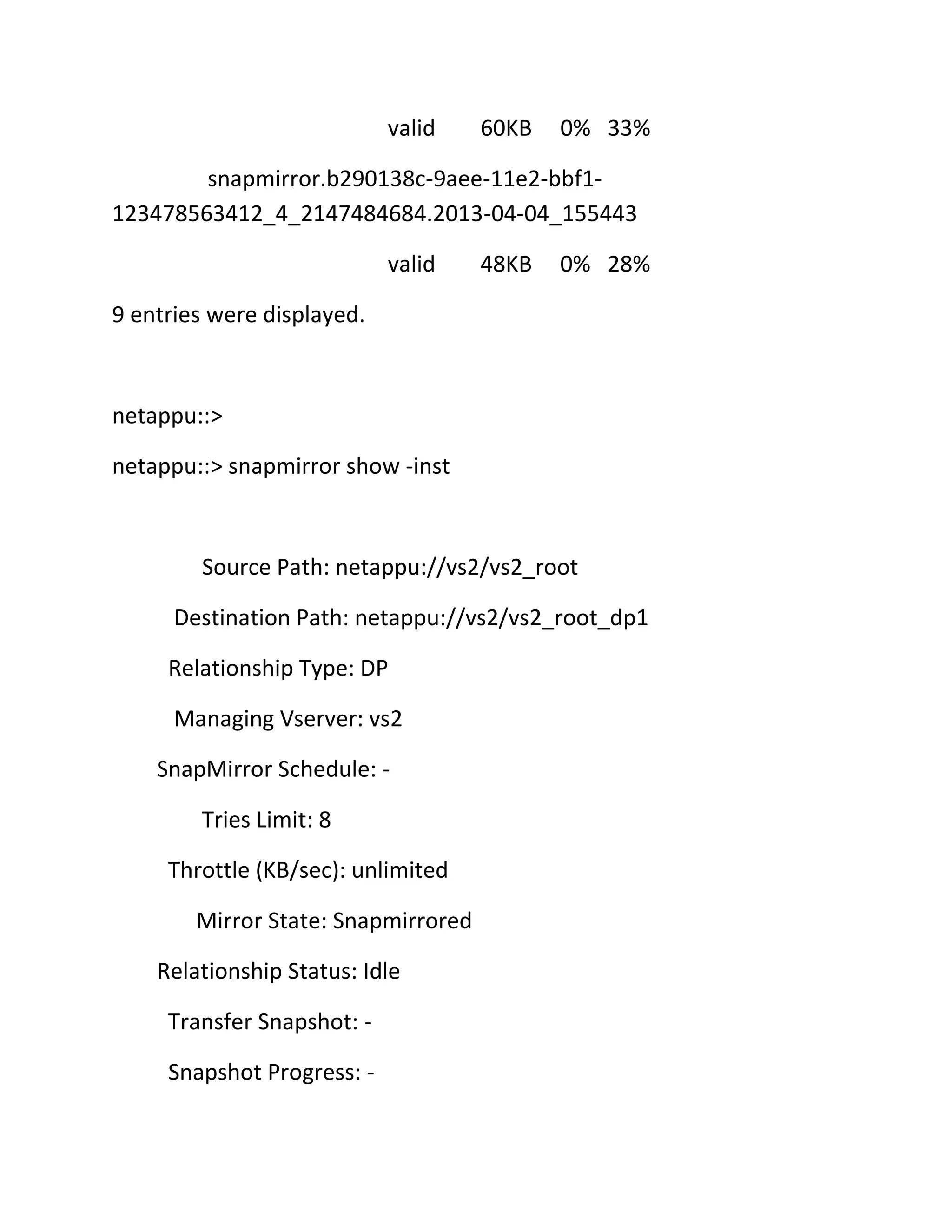 valid 60KB 0% 33%

snapmirror.b290138c-9aee-11e2-bbf1-123478563412_4_2147484684.2013-04-04_155443

valid 48KB 0% 28%

9 entries were displayed.

netappu::>

netappu::> snapmirror show -inst

Source Path: netappu://vs2/vs2_root

Destination Path: netappu://vs2/vs2_root_dp1

Relationship Type: DP

Managing Vserver: vs2

SnapMirror Schedule: -

Tries Limit: 8

Throttle (KB/sec): unlimited

Mirror State: Snapmirrored

Relationship Status: Idle

Transfer Snapshot: -

Snapshot Progress: -